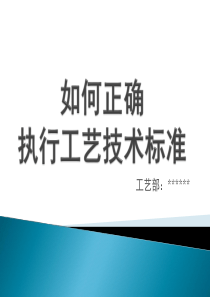 如何正确
执行工艺技术标准

工艺部：******